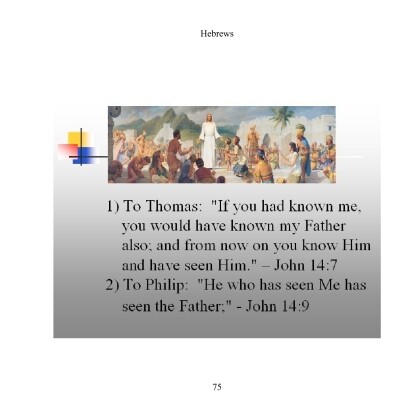 Hebrews

1) To Thomas: "If you had known me, you would have known my Father also; and from now on you know Him and have seen Him." – John 14:7
2) To Philip: "He who has seen Me has seen the Father;" - John 14:9

75